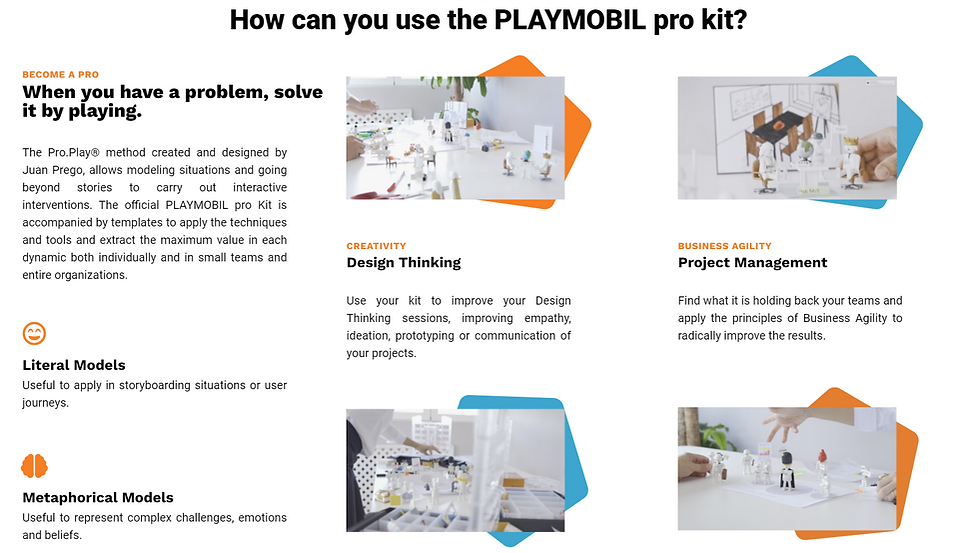 How can you use the PLAYMOBIL pro kit?

BECOME A PRO

When you have a problem, solve it by playing.

The Pro.Play® method created and designed by Juan Prego, allows modeling situations and going beyond stories to carry out interactive interventions. The official PLAYMOBIL pro Kit is accompanied by templates to apply the techniques and tools and extract the maximum value in each dynamic both individually and in small teams and entire organizations.

Literal Models

Useful to apply in storyboarding situations or user journeys.

Metaphorical Models

Useful to represent complex challenges, emotions and beliefs.

CREATIVITY

Design Thinking

Use your kit to improve your Design Thinking sessions, improving empathy, ideation, prototyping or communication of your projects.

BUSINESS AGILITY

Project Management

Find what it is holding back your teams and apply the principles of Business Agility to radically improve the results.